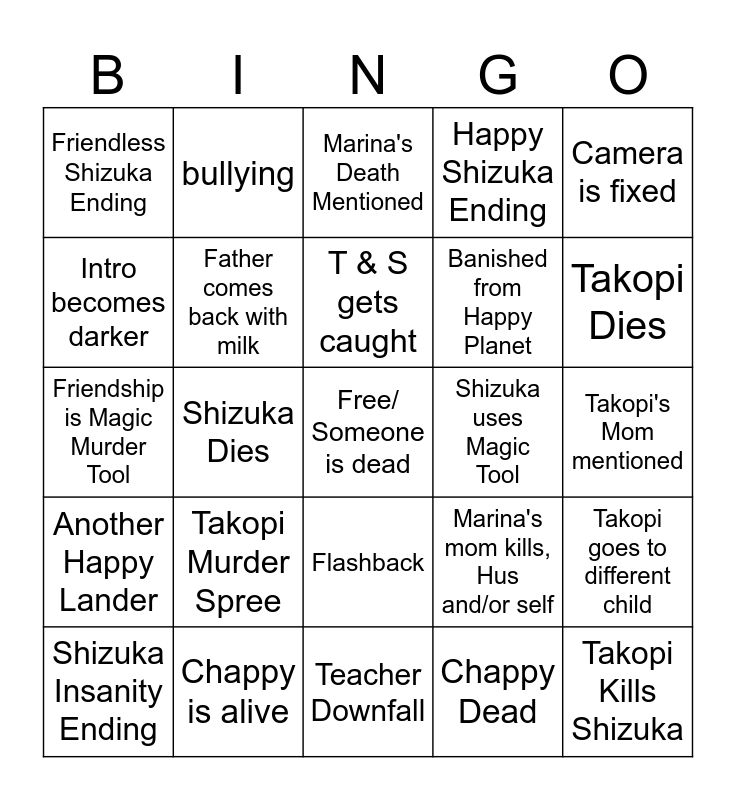 | B | I | N | G | O |
|---|---|---|---|---|
| Friendless Shizuka Ending | bullying | Marina's Death Mentioned | Happy Shizuka Ending | Camera is fixed |
| Intro becomes darker | Father comes back with milk | T & S gets caught | Banished from Happy Planet | Takopi Dies |
| Friendship is Magic Murder Tool | Shizuka Dies | Free/ Someone is dead | Shizuka uses Magic Tool | Takopi's Mom mentioned |
| Another Happy Lander | Takopi Murder Spree | Flashback | Marina's mom kills, Hus and/or self | Takopi goes to different child |
| Shizuka Insanity Ending | Chappy is alive | Teacher Downfall | Chappy Dead | Takopi Kills Shizuka |